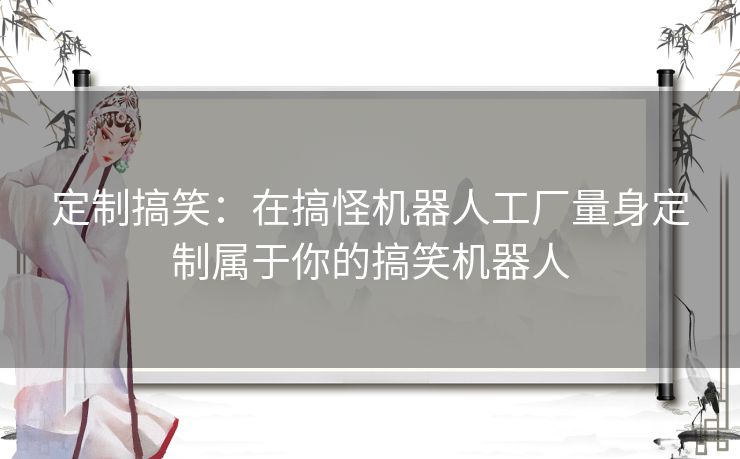 定制搞笑：在搞怪机器人工厂量身定制属于你的搞笑机器人